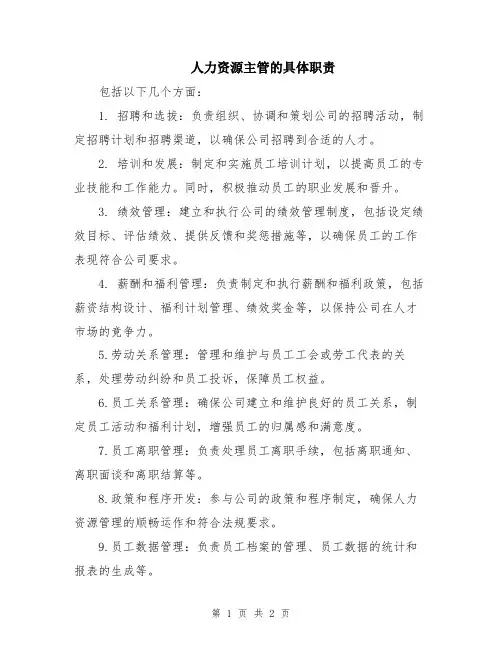 人力资源主管的具体职责

包括以下几个方面：

1. 招聘和选拔：负责组织、协调和策划公司的招聘活动，制定招聘计划和招聘渠道，以确保公司招聘到合适的人才。

2. 培训和发展：制定和实施员工培训计划，以提高员工的专业技能和工作能力。同时，积极推动员工的职业发展和晋升。

3. 绩效管理：建立和执行公司的绩效管理制度，包括设定绩效目标、评估绩效、提供反馈和奖惩措施等，以确保员工的工作表现符合公司要求。

4. 薪酬和福利管理：负责制定和执行薪酬和福利政策，包括薪资结构设计、福利计划管理、绩效奖金等，以保持公司在人才市场的竞争力。

5.劳动关系管理：管理和维护与员工工会或劳工代表的关系，处理劳动纠纷和员工投诉，保障员工权益。

6.员工关系管理：确保公司建立和维护良好的员工关系，制定员工活动和福利计划，增强员工的归属感和满意度。

7.员工离职管理：负责处理员工离职手续，包括离职通知、离职面谈和离职结算等。

8.政策和程序开发：参与公司的政策和程序制定，确保人力资源管理的顺畅运作和符合法规要求。

9.员工数据管理：负责员工档案的管理、员工数据的统计和报表的生成等。

第 1 页 共 2 页